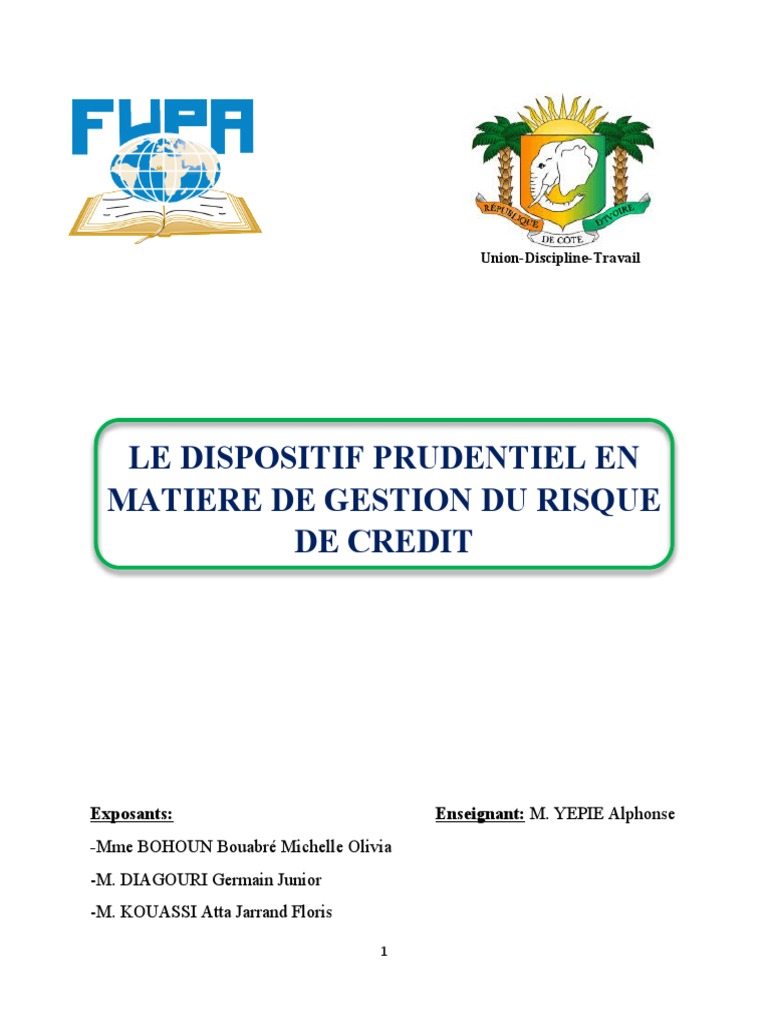 FUPA

RÉPUBLIQUE DE CÔTE D'IVOIRE

Union-Discipline-Travail

LE DISPOSITIF PRUDENTIEL EN MATIERE DE GESTION DU RISQUE DE CREDIT

Exposants:

-Mme BOHOUN Bouabré Michelle Olivia

-M. DIAGOURI Germain Junior

-M. KOUASSI Atta Jarrand Floris

Enseignant: M. YEPIE Alphonse

1